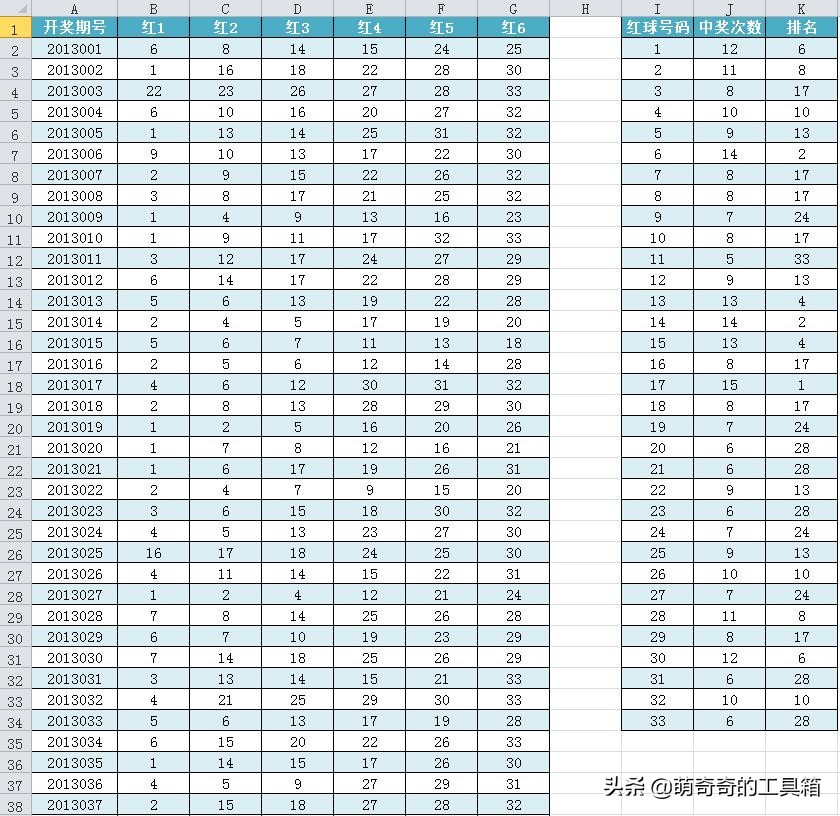 |  | A | B | C | D | E | F | G | H | I | J | K |
|---|---|---|---|---|---|---|---|---|---|---|---|
| 1 | 开奖期号 | 红1 | 红2 | 红3 | 红4 | 红5 | 红6 |  | 红球号码 | 中奖次数 | 排名 |
| 2 | 2013001 | 6 | 8 | 14 | 15 | 24 | 25 |  | 1 | 12 | 6 |
| 3 | 2013002 | 1 | 16 | 18 | 22 | 28 | 30 |  | 2 | 11 | 8 |
| 4 | 2013003 | 22 | 23 | 26 | 27 | 28 | 33 |  | 3 | 8 | 17 |
| 5 | 2013004 | 6 | 10 | 16 | 20 | 27 | 32 |  | 4 | 10 | 10 |
| 6 | 2013005 | 1 | 13 | 14 | 25 | 31 | 32 |  | 5 | 9 | 13 |
| 7 | 2013006 | 9 | 10 | 13 | 17 | 22 | 30 |  | 6 | 14 | 2 |
| 8 | 2013007 | 2 | 9 | 15 | 22 | 26 | 32 |  | 7 | 8 | 17 |
| 9 | 2013008 | 3 | 8 | 17 | 21 | 25 | 32 |  | 8 | 8 | 17 |
| 10 | 2013009 | 1 | 4 | 9 | 13 | 16 | 23 |  | 9 | 7 | 24 |
| 11 | 2013010 | 1 | 9 | 11 | 17 | 32 | 33 |  | 10 | 8 | 17 |
| 12 | 2013011 | 3 | 12 | 17 | 24 | 27 | 29 |  | 11 | 5 | 33 |
| 13 | 2013012 | 6 | 14 | 17 | 22 | 28 | 29 |  | 12 | 9 | 13 |
| 14 | 2013013 | 5 | 6 | 13 | 19 | 22 | 28 |  | 13 | 13 | 4 |
| 15 | 2013014 | 2 | 4 | 5 | 17 | 19 | 20 |  | 14 | 14 | 2 |
| 16 | 2013015 | 5 | 6 | 7 | 11 | 13 | 18 |  | 15 | 13 | 4 |
| 17 | 2013016 | 2 | 5 | 6 | 12 | 14 | 28 |  | 16 | 8 | 17 |
| 18 | 2013017 | 4 | 6 | 12 | 30 | 31 | 32 |  | 17 | 15 | 1 |
| 19 | 2013018 | 2 | 8 | 13 | 28 | 29 | 30 |  | 18 | 8 | 17 |
| 20 | 2013019 | 1 | 2 | 5 | 16 | 20 | 26 |  | 19 | 7 | 24 |
| 21 | 2013020 | 1 | 7 | 8 | 12 | 16 | 21 |  | 20 | 6 | 28 |
| 22 | 2013021 | 1 | 6 | 17 | 19 | 26 | 31 |  | 21 | 6 | 28 |
| 23 | 2013022 | 2 | 4 | 7 | 9 | 15 | 20 |  | 22 | 9 | 13 |
| 24 | 2013023 | 3 | 6 | 15 | 18 | 30 | 32 |  | 23 | 6 | 28 |
| 25 | 2013024 | 4 | 5 | 13 | 23 | 27 | 30 |  | 24 | 7 | 24 |
| 26 | 2013025 | 16 | 17 | 18 | 24 | 25 | 30 |  | 25 | 9 | 13 |
| 27 | 2013026 | 4 | 11 | 14 | 15 | 22 | 31 |  | 26 | 10 | 10 |
| 28 | 2013027 | 1 | 2 | 4 | 12 | 21 | 24 |  | 27 | 7 | 24 |
| 29 | 2013028 | 7 | 8 | 14 | 25 | 26 | 28 |  | 28 | 11 | 8 |
| 30 | 2013029 | 6 | 7 | 10 | 19 | 23 | 29 |  | 29 | 8 | 17 |
| 31 | 2013030 | 7 | 14 | 18 | 25 | 26 | 29 |  | 30 | 12 | 6 |
| 32 | 2013031 | 3 | 13 | 14 | 15 | 21 | 33 |  | 31 | 6 | 28 |
| 33 | 2013032 | 4 | 21 | 25 | 29 | 30 | 33 |  | 32 | 10 | 10 |
| 34 | 2013033 | 5 | 6 | 13 | 17 | 19 | 28 |  | 33 | 6 | 28 |
| 35 | 2013034 | 6 | 15 | 20 | 22 | 26 | 33 |  |  |  |  |
| 36 | 2013035 | 1 | 14 | 15 | 17 | 26 | 30 |  |  |  |  |
| 37 | 2013036 | 4 | 5 | 9 | 27 | 29 | 31 |  |  |  |  |
| 38 | 2013037 | 2 | 15 | 18 | 27 | 28 | 32 |  |  |  |  |

头条 @萌奇奇的工具箱